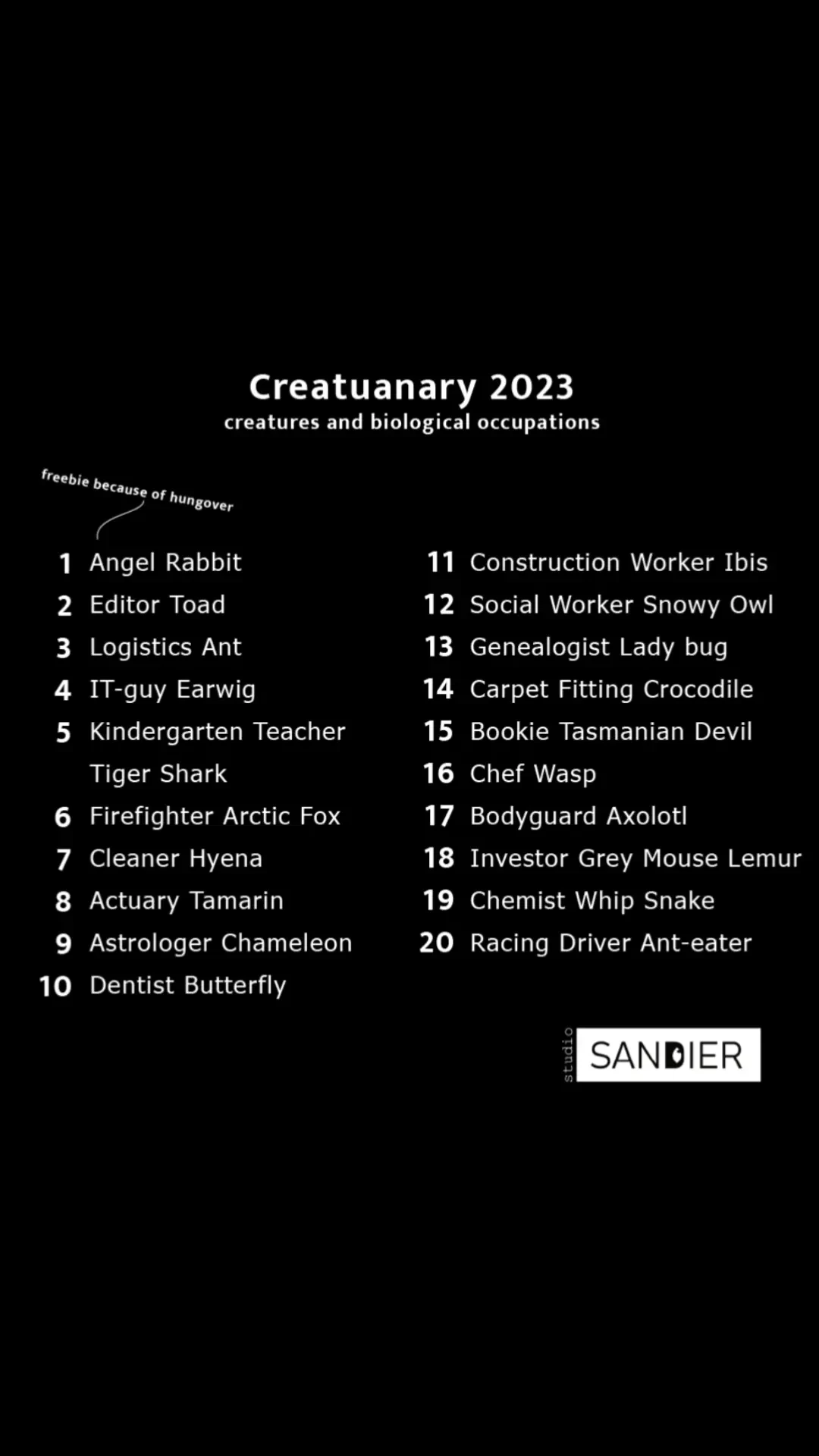 Creatuanary 2023
creatures and biological occupations

freebie because of hungover

1 Angel Rabbit
2 Editor Toad
3 Logistics Ant
4 IT-guy Earwig
5 Kindergarten Teacher Tiger Shark
6 Firefighter Arctic Fox
7 Cleaner Hyena
8 Actuary Tamarin
9 Astrologer Chameleon
10 Dentist Butterfly

11 Construction Worker Ibis
12 Social Worker Snowy Owl
13 Genealogist Lady bug
14 Carpet Fitting Crocodile
15 Bookie Tasmanian Devil
16 Chef Wasp
17 Bodyguard Axolotl
18 Investor Grey Mouse Lemur
19 Chemist Whip Snake
20 Racing Driver Ant-eater

studio SANDIER